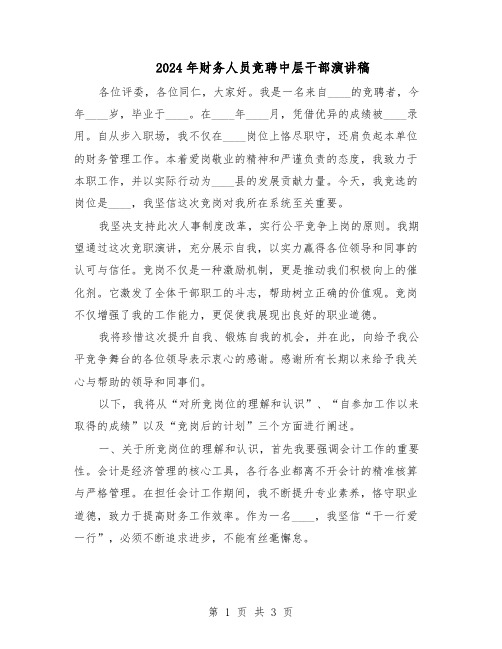 2024年财务人员竞聘中层干部演讲稿

各位评委，各位同仁，大家好。我是一名来自____的竞聘者，今年____岁，毕业于____。在____年____月，凭借优异的成绩被____录用。自从步入职场，我不仅在____岗位上恪尽职守，还肩负起本单位的财务管理工作。本着爱岗敬业的精神和严谨负责的态度，我致力于本职工作，并以实际行动为____县的发展贡献力量。今天，我竞选的岗位是____，我坚信这次竞岗对我所在系统至关重要。

我坚决支持此次人事制度改革，实行公平竞争上岗的原则。我期望通过这次竞职演讲，充分展示自我，以实力赢得各位领导和同事的认可与信任。竞岗不仅是一种激励机制，更是推动我们积极向上的催化剂。它激发了全体干部职工的斗志，帮助树立正确的价值观。竞岗不仅增强了我的工作能力，更促使我展现出良好的职业道德。

我将珍惜这次提升自我、锻炼自我的机会，并在此，向给予我公平竞争舞台的各位领导表示衷心的感谢。感谢所有长期以来给予我关心与帮助的领导和同事们。

以下，我将从“对所竞岗位的理解和认识”、“自参加工作以来取得的成绩”以及“竞岗后的计划”三个方面进行阐述。

一、关于所竞岗位的理解和认识，首先我要强调会计工作的重要性。会计是经济管理的核心工具，各行各业都离不开会计的精准核算与严格管理。在担任会计工作期间，我不断提升专业素养，恪守职业道德，致力于提高财务工作效率。作为一名____，我坚信“干一行爱一行”，必须不断追求进步，不能有丝毫懈怠。

第 1 页 共 3 页